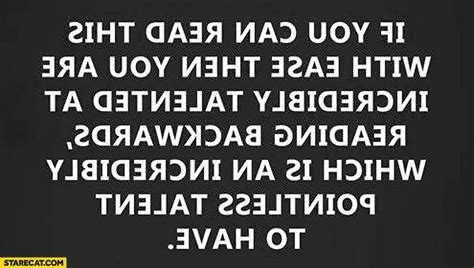 IF YOU CAN READ THIS WITH EASE THEN YOU ARE INCREDIBLY TALENTED AT READING BACKWARDS, WHICH IS AN INCREDIBLY POINTLESS TALENT TO HAVE.

STARECAT.COM